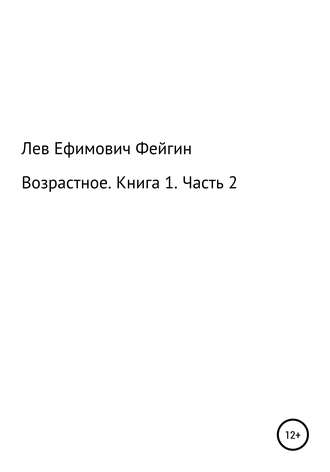 Лев Ефимович Фейгин

Возрастное. Книга 1. Часть 2

12+